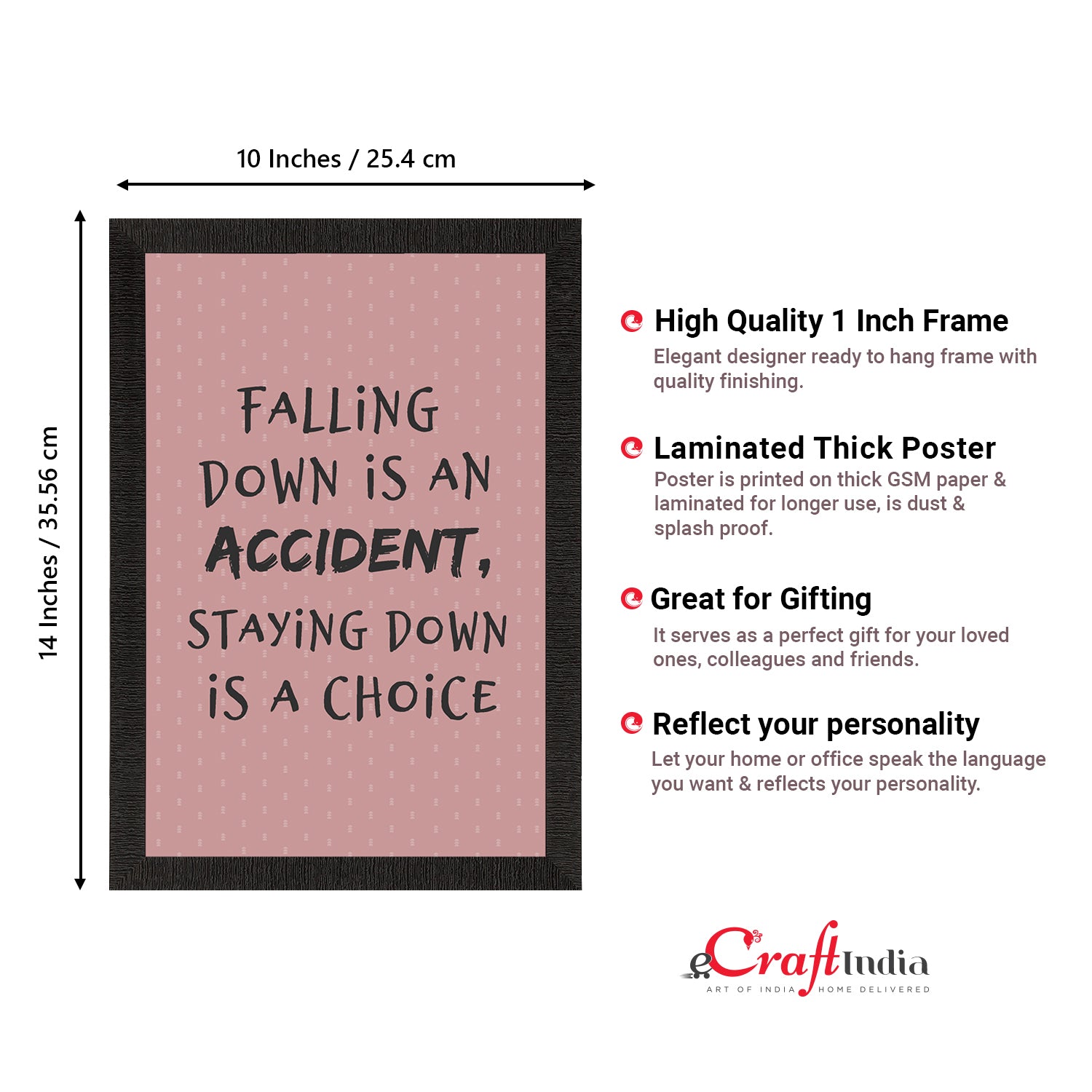 10 Inches / 25.4 cm

14 Inches / 35.56 cm

FALLiNG DOWN iS AN ACCIDENT, STAYiNG DOWN iS A CHOiCE

High Quality 1 Inch Frame

Elegant designer ready to hang frame with quality finishing.

Laminated Thick Poster

Poster is printed on thick GSM paper & laminated for longer use, is dust & splash proof.

Great for Gifting

It serves as a perfect gift for your loved ones, colleagues and friends.

Reflect your personality

Let your home or office speak the language you want & reflects your personality.

eCraftIndia
ART OF INDIA HOME DELIVERED